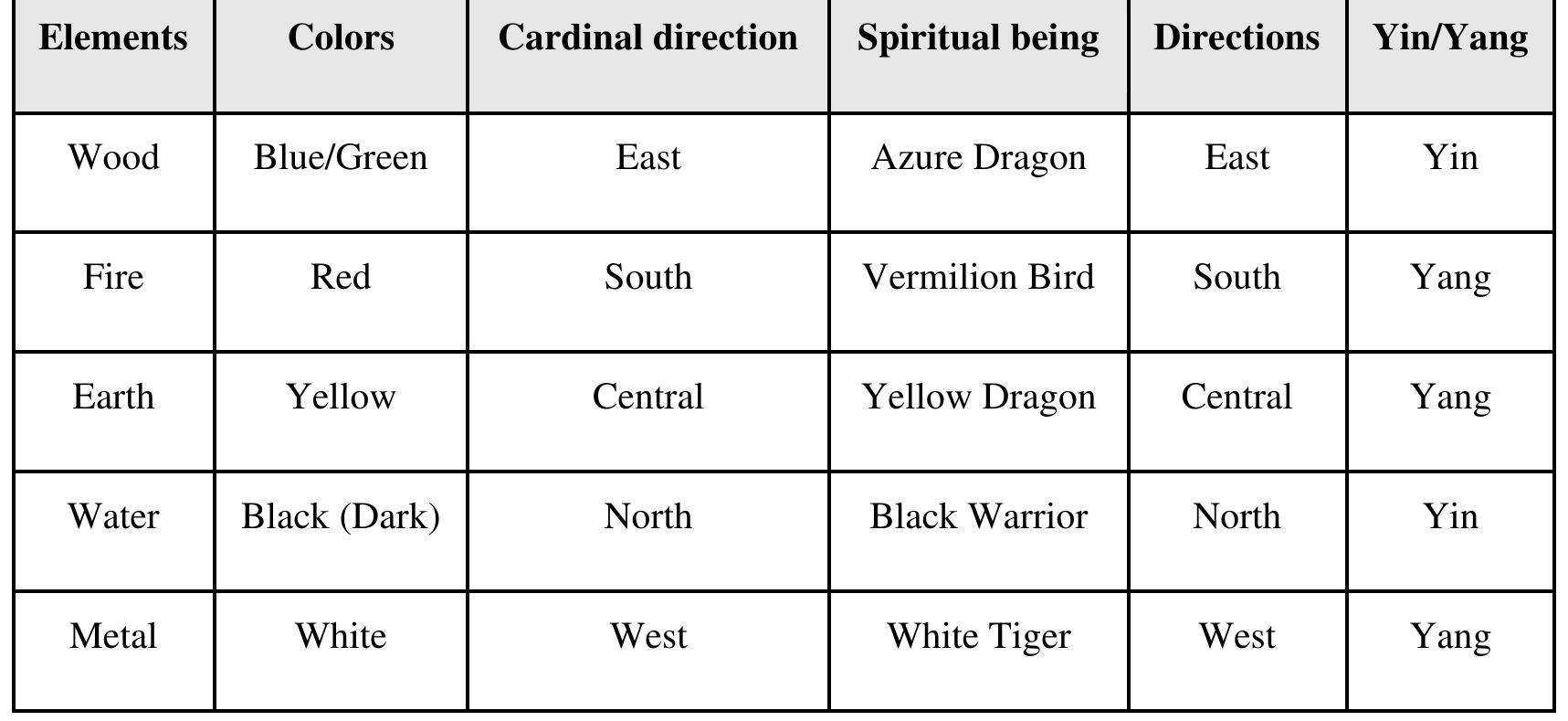 | Elements | Colors | Cardinal direction | Spiritual being | Directions | Yin/Yang |
|---|---|---|---|---|---|
| Wood | Blue/Green | East | Azure Dragon | East | Yin |
| Fire | Red | South | Vermilion Bird | South | Yang |
| Earth | Yellow | Central | Yellow Dragon | Central | Yang |
| Water | Black (Dark) | North | Black Warrior | North | Yin |
| Metal | White | West | White Tiger | West | Yang |